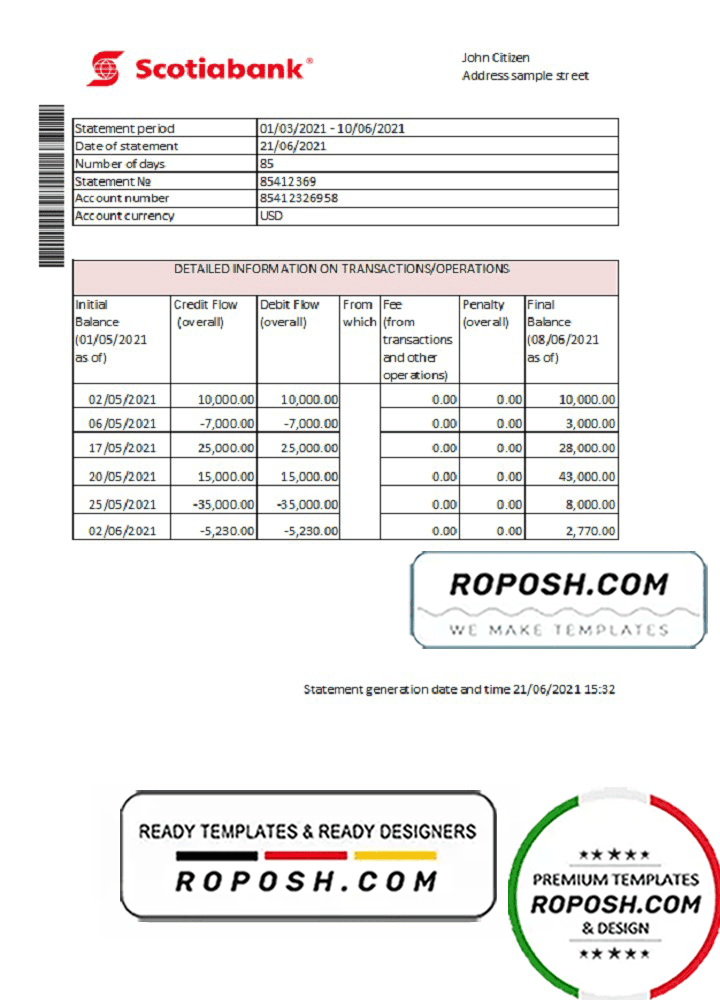 Scotiabank®

John Citizen
Address sample street

| Statement period | 01/03/2021 - 10/06/2021 |
|---|---|
| Date of statement | 21/06/2021 |
| Number of days | 85 |
| Statement № | 85412369 |
| Account number | 85412326958 |
| Account currency | USD |

DETAILED INFORMATION ON TRANSACTIONS/OPERATIONS

| Initial Balance (01/05/2021 as of) | Credit Flow (overall) | Debit Flow (overall) | From which | Fee (from transactions and other operations) | Penalty (overall) | Final Balance (08/06/2021 as of) |
|---|---|---|---|---|---|---|
| 02/05/2021 | 10,000.00 | 10,000.00 | | 0.00 | 0.00 | 10,000.00 |
| 06/05/2021 | -7,000.00 | -7,000.00 | | 0.00 | 0.00 | 3,000.00 |
| 17/05/2021 | 25,000.00 | 25,000.00 | | 0.00 | 0.00 | 28,000.00 |
| 20/05/2021 | 15,000.00 | 15,000.00 | | 0.00 | 0.00 | 43,000.00 |
| 25/05/2021 | -35,000.00 | -35,000.00 | | 0.00 | 0.00 | 8,000.00 |
| 02/06/2021 | -5,230.00 | -5,230.00 | | 0.00 | 0.00 | 2,770.00 |

ROPOSH.COM
WE MAKE TEMPLATES

Statement generation date and time 21/06/2021 15:32

READY TEMPLATES & READY DESIGNERS
ROPOSH.COM

★★★★
PREMIUM TEMPLATES
ROPOSH.COM
& DESIGN
★★★★